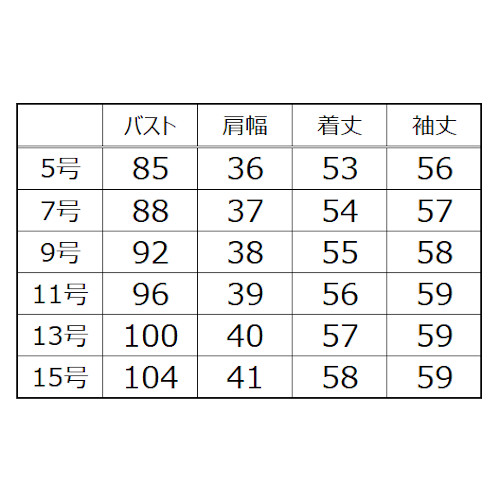 | | バスト | 肩幅 | 着丈 | 袖丈 |
|---|---|---|---|---|
| 5号 | 85 | 36 | 53 | 56 |
| 7号 | 88 | 37 | 54 | 57 |
| 9号 | 92 | 38 | 55 | 58 |
| 11号 | 96 | 39 | 56 | 59 |
| 13号 | 100 | 40 | 57 | 59 |
| 15号 | 104 | 41 | 58 | 59 |